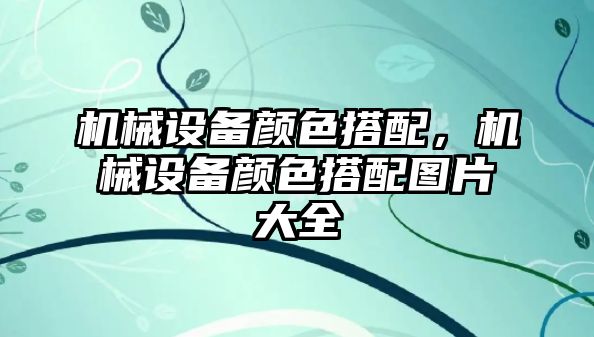 机械设备颜色搭配，机械设备颜色搭配图片大全